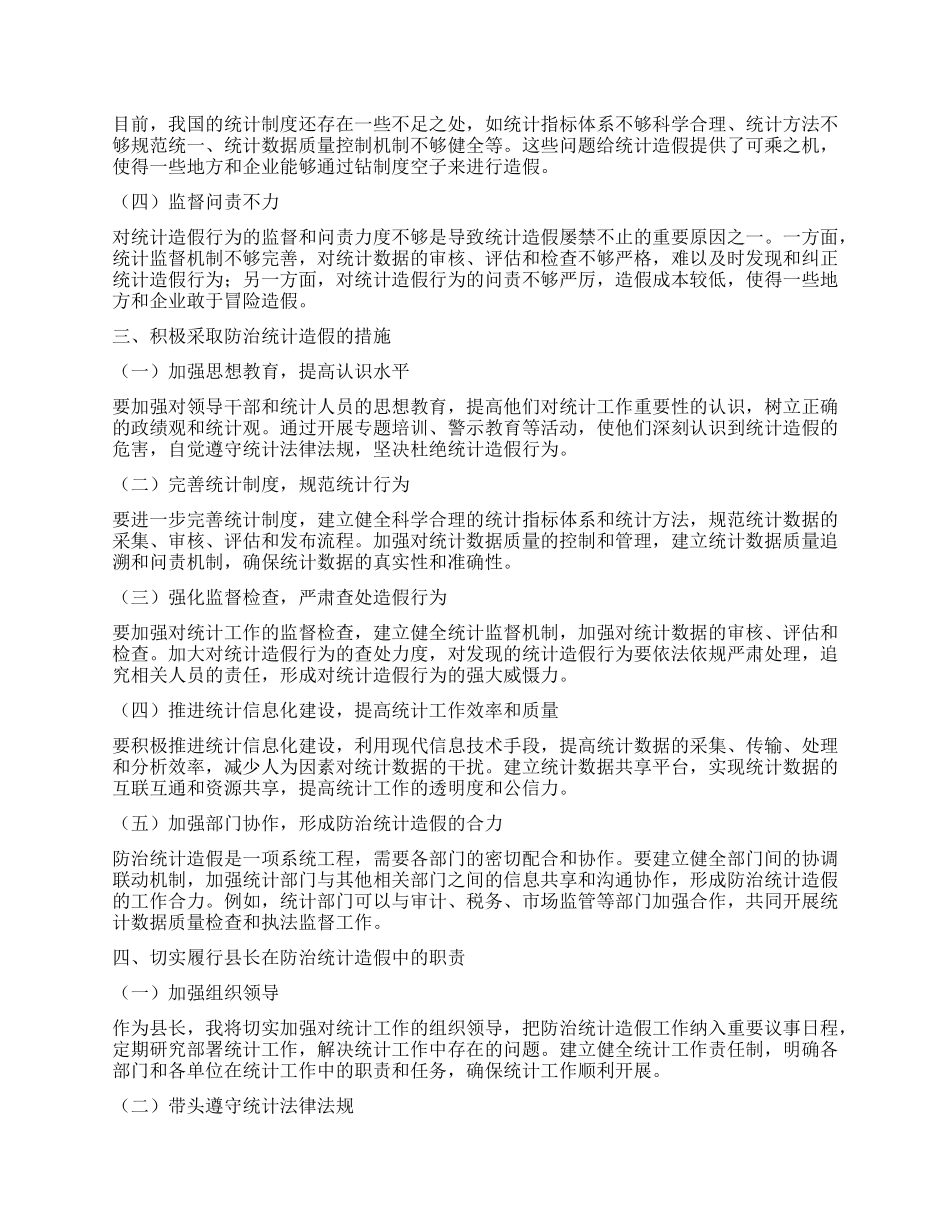 目前，我国的统计制度还存在一些不足之处，如统计指标体系不够科学合理、统计方法不够规范统一、统计数据质量控制机制不够健全等。这些问题给统计造假提供了可乘之机，使得一些地方和企业能够通过钻制度空子来进行造假。

（四）监督问责不力

对统计造假行为的监督和问责力度不够是导致统计造假屡禁不止的重要原因之一。一方面，统计监督机制不够完善，对统计数据的审核、评估和检查不够严格，难以及时发现和纠正统计造假行为；另一方面，对统计造假行为的问责不够严厉，造假成本较低，使得一些地方和企业敢于冒险造假。

三、积极采取防治统计造假的措施

（一）加强思想教育，提高认识水平

要加强对领导干部和统计人员的思想教育，提高他们对统计工作重要性的认识，树立正确的政绩观和统计观。通过开展专题培训、警示教育等活动，使他们深刻认识到统计造假的危害，自觉遵守统计法律法规，坚决杜绝统计造假行为。

（二）完善统计制度，规范统计行为

要进一步完善统计制度，建立健全科学合理的统计指标体系和统计方法，规范统计数据的采集、审核、评估和发布流程。加强对统计数据质量的控制和管理，建立统计数据质量追溯和问责机制，确保统计数据的真实性和准确性。

（三）强化监督检查，严肃查处造假行为

要加强对统计工作的监督检查，建立健全统计监督机制，加强对统计数据的审核、评估和检查。加大对统计造假行为的查处力度，对发现的统计造假行为要依法依规严肃处理，追究相关人员的责任，形成对统计造假行为的强大威慑力。

（四）推进统计信息化建设，提高统计工作效率和质量

要积极推进统计信息化建设，利用现代信息技术手段，提高统计数据的采集、传输、处理和分析效率，减少人为因素对统计数据的干扰。建立统计数据共享平台，实现统计数据的互联互通和资源共享，提高统计工作的透明度和公信力。

（五）加强部门协作，形成防治统计造假的合力

防治统计造假是一项系统工程，需要各部门的密切配合和协作。要建立健全部门间的协调联动机制，加强统计部门与其他相关部门之间的信息共享和沟通协作，形成防治统计造假的工作合力。例如，统计部门可以与审计、税务、市场监管等部门加强合作，共同开展统计数据质量检查和执法监督工作。

四、切实履行县长在防治统计造假中的职责

（一）加强组织领导

作为县长，我将切实加强对统计工作的组织领导，把防治统计造假工作纳入重要议事日程，定期研究部署统计工作，解决统计工作中存在的问题。建立健全统计工作责任制，明确各部门和各单位在统计工作中的职责和任务，确保统计工作顺利开展。

（二）带头遵守统计法律法规